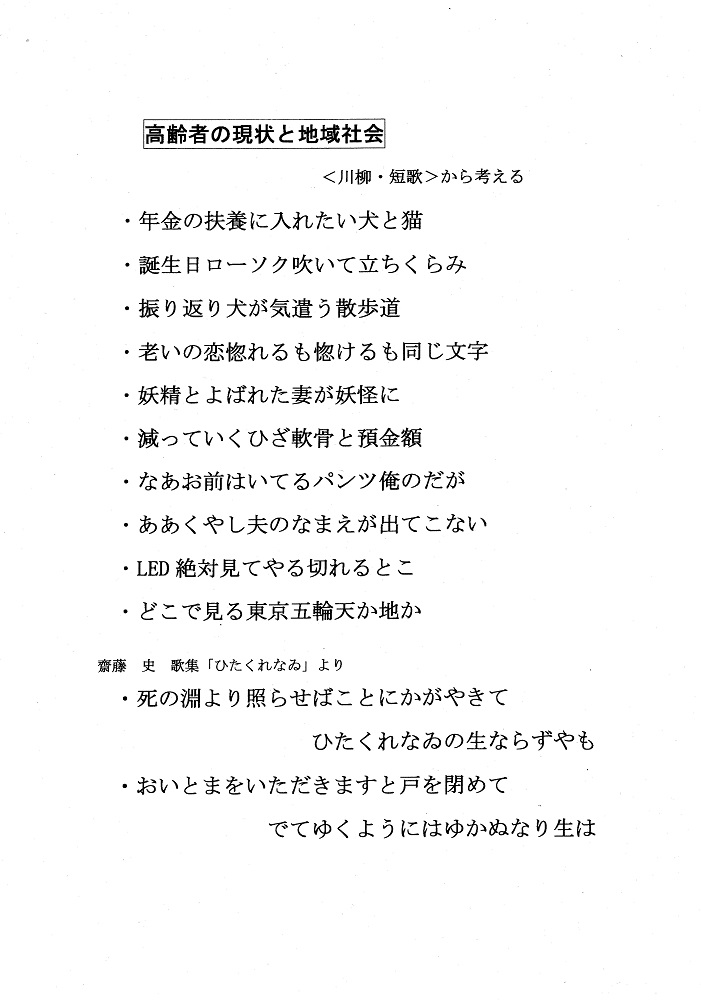 高齢者の現状と地域社会

＜川柳・短歌＞から考える

・年金の扶養に入れたい犬と猫

・誕生日ローソク吹いて立ちくらみ

・振り返り犬が気遣う散歩道

・老いの恋惚れるも惚けるも同じ文字

・妖精とよばれた妻が妖怪に

・減っていくひざ軟骨と預金額

・なあお前はいてるパンツ俺のだが

・ああくやし夫のなまえが出てこない

・LED 絶対見てやる切れるとこ

・どこで見る東京五輪天か地か

齋藤　史　歌集「ひたくれなゐ」より

・死の淵より照らせばことにかがやきて　ひたくれなゐの生ならずやも

・おいとまをいただきますと戸を閉めて　でてゆくようにはゆかぬなり生は